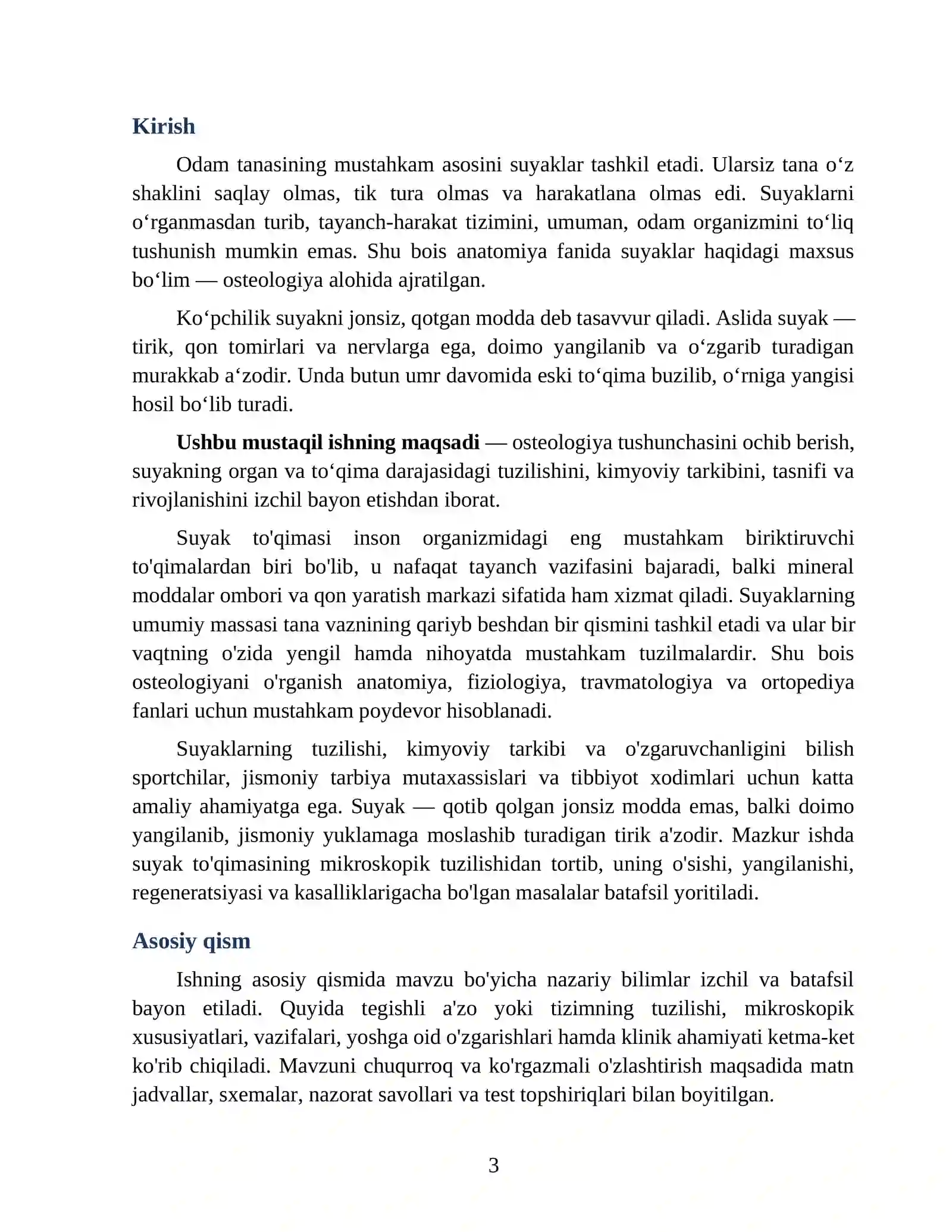 Kirish

Odam tanasining mustahkam asosini suyaklar tashkil etadi. Ularsiz tana o'z shaklini saqlay olmas, tik tura olmas va harakatlana olmas edi. Suyaklarni o'rganmasdan turib, tayanch-harakat tizimini, umuman, odam organizmini to'liq tushunish mumkin emas. Shu bois anatomiya fanida suyaklar haqidagi maxsus bo'lim — osteologiya alohida ajratilgan.

Ko'pchilik suyakni jonsiz, qotgan modda deb tasavvur qiladi. Aslida suyak — tirik, qon tomirlari va nervlarga ega, doimo yangilanib va o'zgarib turadigan murakkab a'zodir. Unda butun umr davomida eski to'qima buzilib, o'rniga yangisi hosil bo'lib turadi.

Ushbu mustaqil ishning maqsadi — osteologiya tushunchasini ochib berish, suyakning organ va to'qima darajasidagi tuzilishini, kimyoviy tarkibini, tasnifi va rivojlanishini izchil bayon etishdan iborat.

Suyak to'qimasi inson organizmidagi eng mustahkam biriktiruvchi to'qimalardan biri bo'lib, u nafaqat tayanch vazifasini bajaradi, balki mineral moddalar ombori va qon yaratish markazi sifatida ham xizmat qiladi. Suyaklarning umumiy massasi tana vaznining qariyb beshdan bir qismini tashkil etadi va ular bir vaqtning o'zida yengil hamda nihoyatda mustahkam tuzilmalardir. Shu bois osteologiyani o'rganish anatomiya, fiziologiya, travmatologiya va ortopediya fanlari uchun mustahkam poydevor hisoblanadi.

Suyaklarning tuzilishi, kimyoviy tarkibi va o'zgaruvchanligini bilish sportchilar, jismoniy tarbiya mutaxassislari va tibbiyot xodimlari uchun katta amaliy ahamiyatga ega. Suyak — qotib qolgan jonsiz modda emas, balki doimo yangilanib, jismoniy yuklamaga moslashib turadigan tirik a'zodir. Mazkur ishda suyak to'qimasining mikroskopik tuzilishidan tortib, uning o'sishi, yangilanishi, regeneratsiyasi va kasalliklarigacha bo'lgan masalalar batafsil yoritiladi.

Asosiy qism

Ishning asosiy qismida mavzu bo'yicha nazariy bilimlar izchil va batafsil bayon etiladi. Quyida tegishli a'zo yoki tizimning tuzilishi, mikroskopik xususiyatlari, vazifalari, yoshga oid o'zgarishlari hamda klinik ahamiyati ketma-ket ko'rib chiqiladi. Mavzuni chuqurroq va ko'rgazmali o'zlashtirish maqsadida matn jadvallar, sxemalar, nazorat savollari va test topshiriqlari bilan boyitilgan.

3